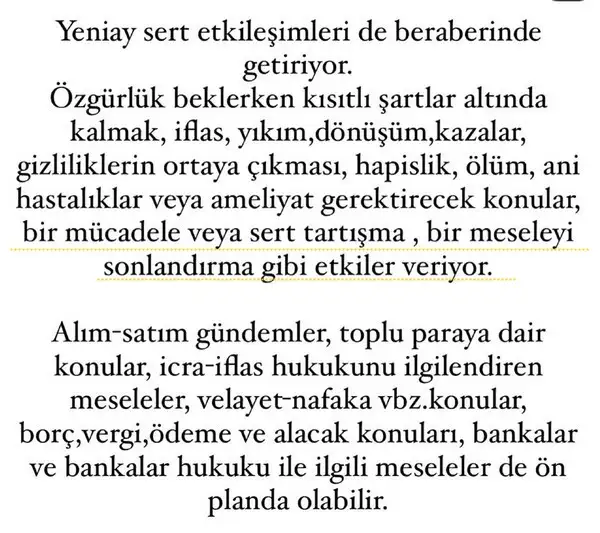 Yeniay sert etkileşimleri de beraberinde getiriyor.
Özgürlük beklerken kısıtlı şartlar altında kalmak, iflas, yıkım,dönüşüm,kazalar, gizliliklerin ortaya çıkması, hapislik, ölüm, ani hastalıklar veya ameliyat gerektirecek konular, bir mücadele veya sert tartışma , bir meseleyi sonlandırma gibi etkiler veriyor.

Alım-satım gündemler, toplu paraya dair konular, icra-iflas hukukunu ilgilendiren meseleler, velayet-nafaka vbz.konular, borç,vergi,ödeme ve alacak konuları, bankalar ve bankalar hukuku ile ilgili meseleler de ön planda olabilir.